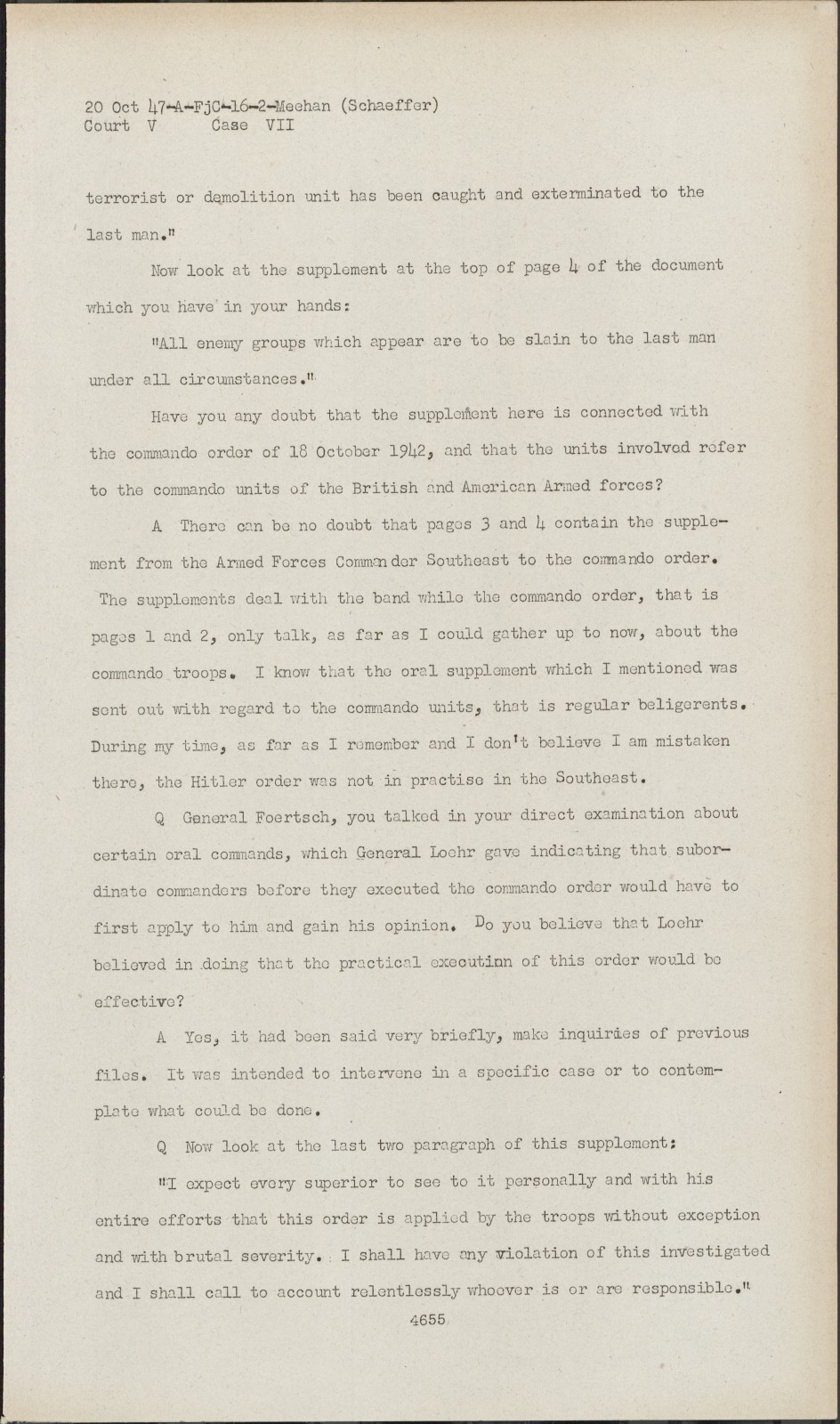 20 Oct 47-A-FjC-16-2-Meehan (Schaeffer)
Court V Case VII

terrorist or demolition unit has been caught and exterminated to the last man."

Now look at the supplement at the top of page 4 of the document which you have in your hands:

"All enemy groups which appear are to be slain to the last man under all circumstances."

Have you any doubt that the supplement here is connected with the commando order of 18 October 1942, and that the units involved refer to the commando units of the British and American Armed forces?

A There can be no doubt that pages 3 and 4 contain the supplement from the Armed Forces Commander Southeast to the commando order. The supplements deal with the band while the commando order, that is pages 1 and 2, only talk, as far as I could gather up to now, about the commando troops. I know that the oral supplement which I mentioned was sent out with regard to the commando units, that is regular beligerents. During my time, as far as I remember and I don't believe I am mistaken there, the Hitler order was not in practise in the Southeast.

Q General Foertsch, you talked in your direct examination about certain oral commands, which General Loehr gave indicating that subordinate commanders before they executed the commando order would have to first apply to him and gain his opinion. Do you believe that Loehr believed in doing that the practical executinn of this order would be effective?

A Yes, it had been said very briefly, make inquiries of previous files. It was intended to intervene in a specific case or to contemplate what could be done.

Q Now look at the last two paragraph of this supplement:

"I expect every superior to see to it personally and with his entire efforts that this order is applied by the troops without exception and with brutal severity. I shall have any violation of this investigated and I shall call to account relentlessly whoever is or are responsible."

4655